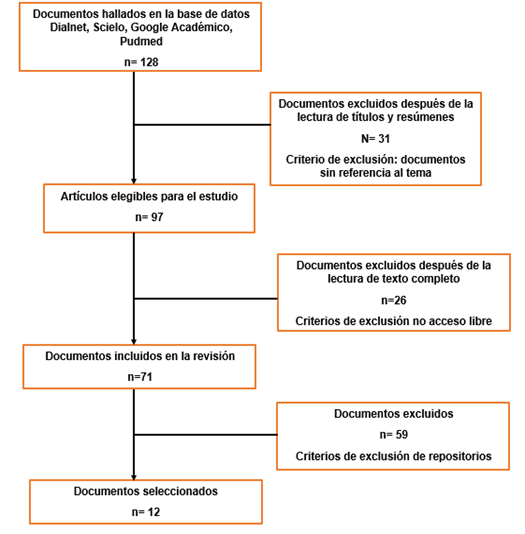 Documentos hallados en la base de datos Dialnet, Scielo, Google Académico, Pudmed

n= 128

Documentos excluidos después de la lectura de títulos y resúmenes

N= 31

Criterio de exclusión: documentos sin referencia al tema

Artículos elegibles para el estudio

n= 97

Documentos excluidos después de la lectura de texto completo

n=26

Criterios de exclusión no acceso libre

Documentos incluidos en la revisión

n=71

Documentos excluidos

n= 59

Criterios de exclusión de repositorios

Documentos seleccionados

n= 12